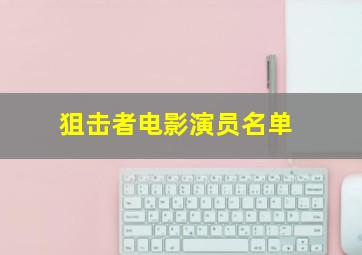 狙击者电影演员名单